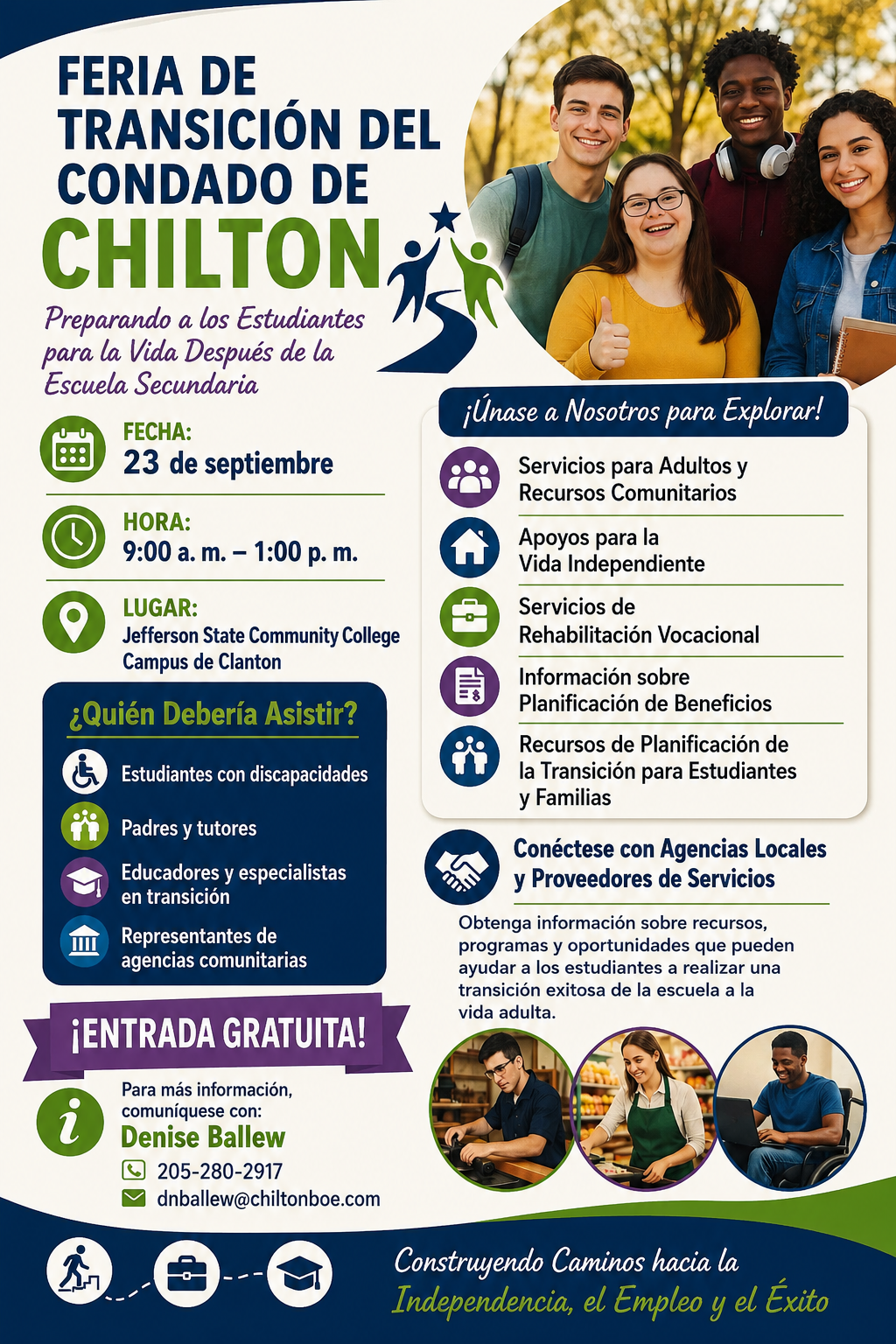 FERIA DE TRANSICIÓN DEL CONDADO DE CHILTON

Preparando a los Estudiantes para la Vida Después de la Escuela Secundaria

FECHA:
23 de septiembre

HORA:
9:00 a. m. – 1:00 p. m.

LUGAR:
Jefferson State Community College
Campus de Clanton

¿Quién Debería Asistir?

Estudiantes con discapacidades

Padres y tutores

Educadores y especialistas en transición

Representantes de agencias comunitarias

¡ENTRADA GRATUITA!

Para más información, comuníquese con:
Denise Ballew
205-280-2917
dnballew@chiltonboe.com

¡Únase a Nosotros para Explorar!

Servicios para Adultos y Recursos Comunitarios

Apoyos para la Vida Independiente

Servicios de Rehabilitación Vocacional

Información sobre Planificación de Beneficios

Recursos de Planificación de la Transición para Estudiantes y Familias

Conéctese con Agencias Locales y Proveedores de Servicios

Obtenga información sobre recursos, programas y oportunidades que pueden ayudar a los estudiantes a realizar una transición exitosa de la escuela a la vida adulta.

Construyendo Caminos hacia la Independencia, el Empleo y el Éxito